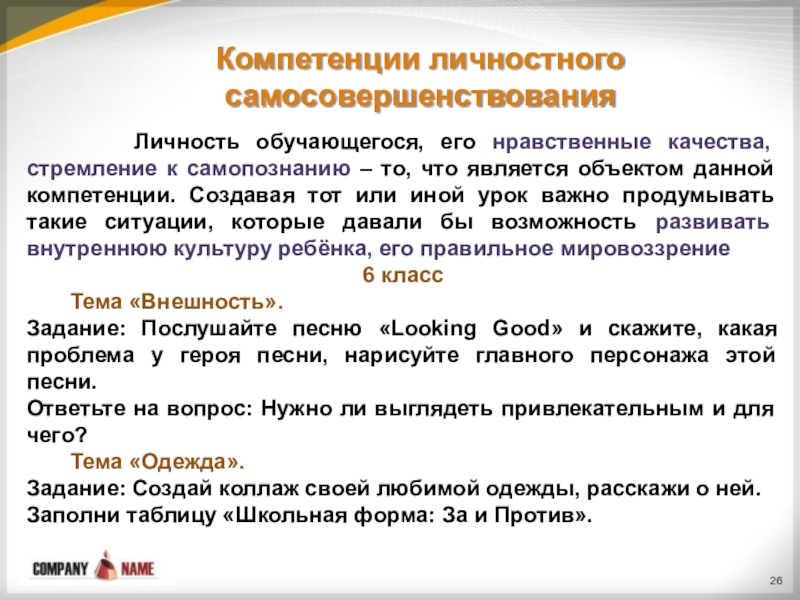 Компетенции личностного самосовершенствования

Личность обучающегося, его нравственные качества, стремление к самопознанию – то, что является объектом данной компетенции. Создавая тот или иной урок важно продумывать такие ситуации, которые давали бы возможность развивать внутреннюю культуру ребёнка, его правильное мировоззрение

6 класс

Тема «Внешность».

Задание: Послушайте песню «Looking Good» и скажите, какая проблема у героя песни, нарисуйте главного персонажа этой песни.

Ответьте на вопрос: Нужно ли выглядеть привлекательным и для чего?

Тема «Одежда».

Задание: Создай коллаж своей любимой одежды, расскажи о ней.

Заполни таблицу «Школьная форма: За и Против».

COMPANY NAME

26